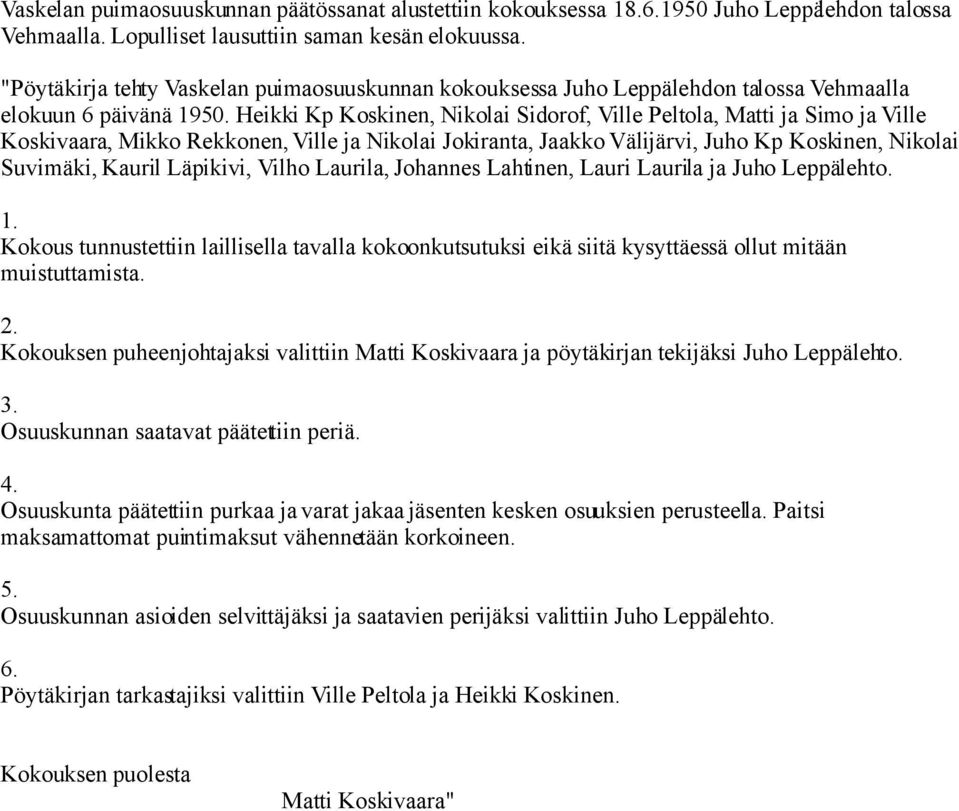 Vaskelan puimaosuuskunnan päätössanat alustettiin kokouksessa 18.6.1950 Juho Leppälehdon talossa Vehmaalla. Lopulliset lausuttiin saman kesän elokuussa.

"Pöytäkirja tehty Vaskelan puimaosuuskunnan kokouksessa Juho Leppälehdon talossa Vehmaalla elokuun 6 päivänä 1950. Heikki Kp Koskinen, Nikolai Sidorof, Ville Peltola, Matti ja Simo ja Ville Koskivaara, Mikko Rekkonen, Ville ja Nikolai Jokiranta, Jaakko Välijärvi, Juho Kp Koskinen, Nikolai Suvimäki, Kauril Läpikivi, Vilho Laurila, Johannes Lahtinen, Lauri Laurila ja Juho Leppälehto.

1.
Kokous tunnustettiin laillisella tavalla kokoonkutsutuksi eikä siitä kysyttäessä ollut mitään muistuttamista.

2.
Kokouksen puheenjohtajaksi valittiin Matti Koskivaara ja pöytäkirjan tekijäksi Juho Leppälehto.

3.
Osuuskunnan saatavat päätettiin periä.

4.
Osuuskunta päätettiin purkaa ja varat jakaa jäsenten kesken osuuksien perusteella. Paitsi maksamattomat puintimaksut vähennetään korkoineen.

5.
Osuuskunnan asioiden selvittäjäksi ja saatavien perijäksi valittiin Juho Leppälehto.

6.
Pöytäkirjan tarkastajiksi valittiin Ville Peltola ja Heikki Koskinen.

Kokouksen puolesta
Matti Koskivaara"